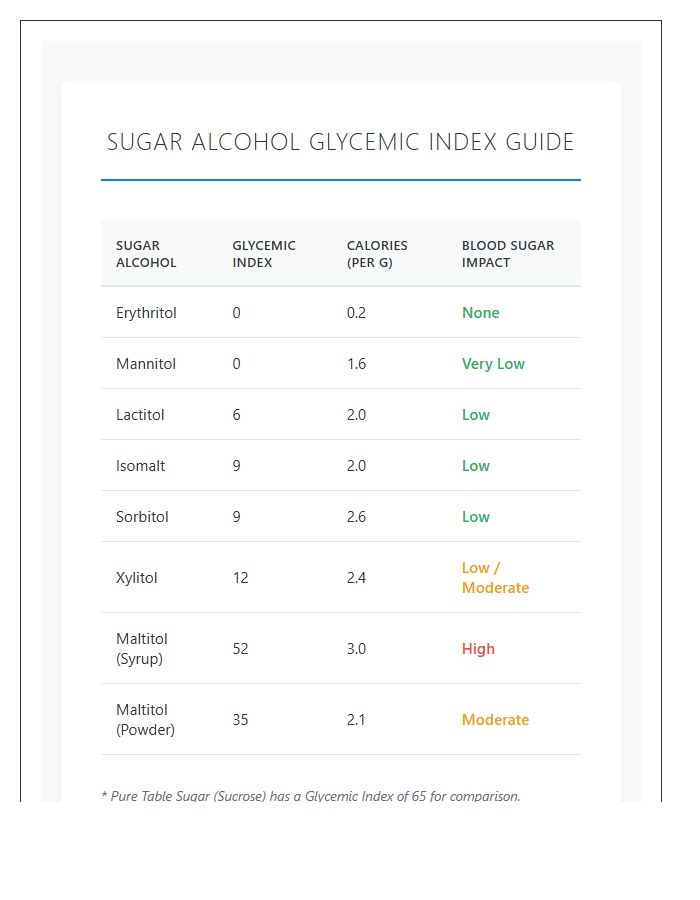 SUGAR ALCOHOL GLYCEMIC INDEX GUIDE

| SUGAR ALCOHOL | GLYCEMIC INDEX | CALORIES (PER G) | BLOOD SUGAR IMPACT |
|---|---|---|---|
| Erythritol | 0 | 0.2 | None |
| Mannitol | 0 | 1.6 | Very Low |
| Lactitol | 6 | 2.0 | Low |
| Isomalt | 9 | 2.0 | Low |
| Sorbitol | 9 | 2.6 | Low |
| Xylitol | 12 | 2.4 | Low / Moderate |
| Maltitol (Syrup) | 52 | 3.0 | High |
| Maltitol (Powder) | 35 | 2.1 | Moderate |

* Pure Table Sugar (Sucrose) has a Glycemic Index of 65 for comparison.